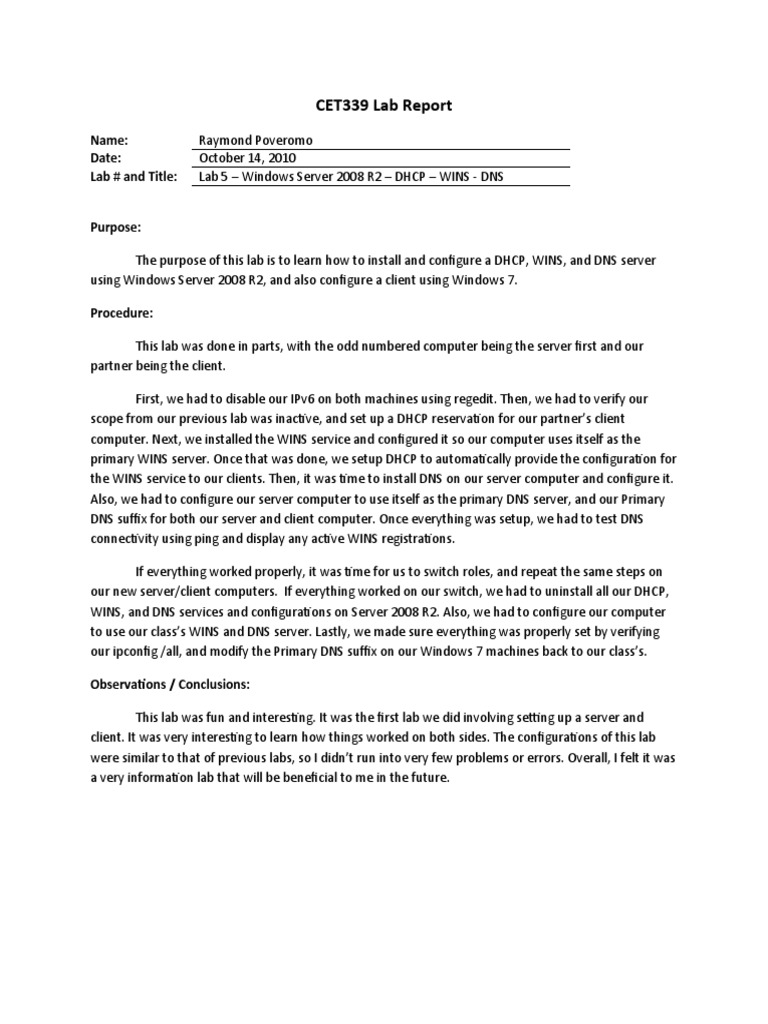 CET339 Lab Report

| Name: | Raymond Poveromo |
|---|---|
| Date: | October 14, 2010 |
| Lab # and Title: | Lab 5 – Windows Server 2008 R2 – DHCP – WINS - DNS |

Purpose:

The purpose of this lab is to learn how to install and configure a DHCP, WINS, and DNS server using Windows Server 2008 R2, and also configure a client using Windows 7.

Procedure:

This lab was done in parts, with the odd numbered computer being the server first and our partner being the client.

First, we had to disable our IPv6 on both machines using regedit. Then, we had to verify our scope from our previous lab was inactive, and set up a DHCP reservation for our partner's client computer. Next, we installed the WINS service and configured it so our computer uses itself as the primary WINS server. Once that was done, we setup DHCP to automatically provide the configuration for the WINS service to our clients. Then, it was time to install DNS on our server computer and configure it. Also, we had to configure our server computer to use itself as the primary DNS server, and our Primary DNS suffix for both our server and client computer. Once everything was setup, we had to test DNS connectivity using ping and display any active WINS registrations.

If everything worked properly, it was time for us to switch roles, and repeat the same steps on our new server/client computers. If everything worked on our switch, we had to uninstall all our DHCP, WINS, and DNS services and configurations on Server 2008 R2. Also, we had to configure our computer to use our class's WINS and DNS server. Lastly, we made sure everything was properly set by verifying our ipconfig /all, and modify the Primary DNS suffix on our Windows 7 machines back to our class's.

Observations / Conclusions:

This lab was fun and interesting. It was the first lab we did involving setting up a server and client. It was very interesting to learn how things worked on both sides. The configurations of this lab were similar to that of previous labs, so I didn't run into very few problems or errors. Overall, I felt it was a very information lab that will be beneficial to me in the future.